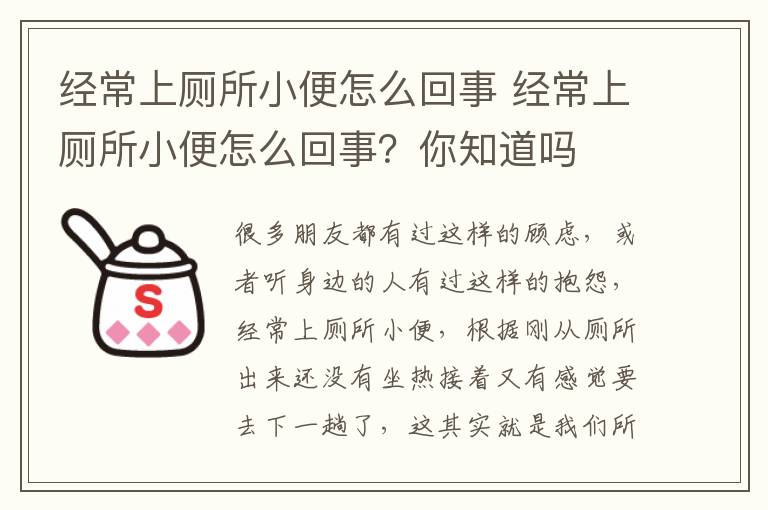 经常上厕所小便怎么回事 经常上厕所小便怎么回事？你知道吗

S

很多朋友都有过这样的顾虑，或者听身边的人有过这样的抱怨，经常上厕所小便，根据刚从厕所出来还没有坐热接着又有感觉要去下一趟了，这其实就是我们所